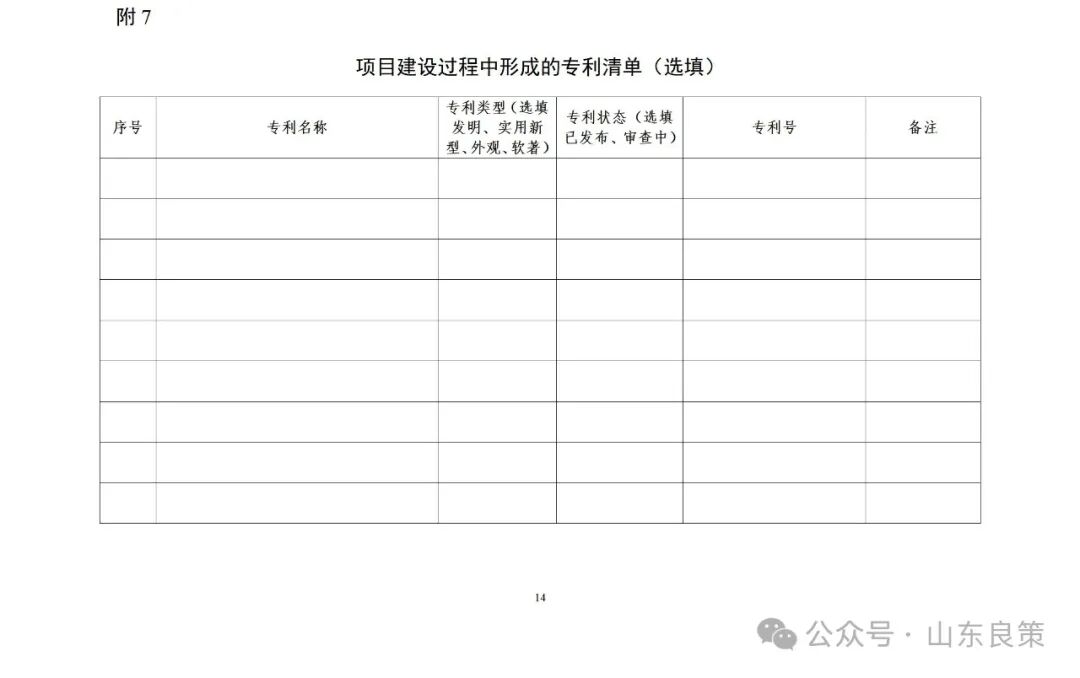 附 7

项目建设过程中形成的专利清单（选填）

| 序号 | 专利名称 | 专利类型（选填发明、实用新型、外观、软著） | 专利状态（选填已发布、审查中） | 专利号 | 备注 |
|---|---|---|---|---|---|
| | | | | | |
| | | | | | |
| | | | | | |
| | | | | | |
| | | | | | |
| | | | | | |
| | | | | | |
| | | | | | |
| | | | | | |

14

公众号 · 山东良策